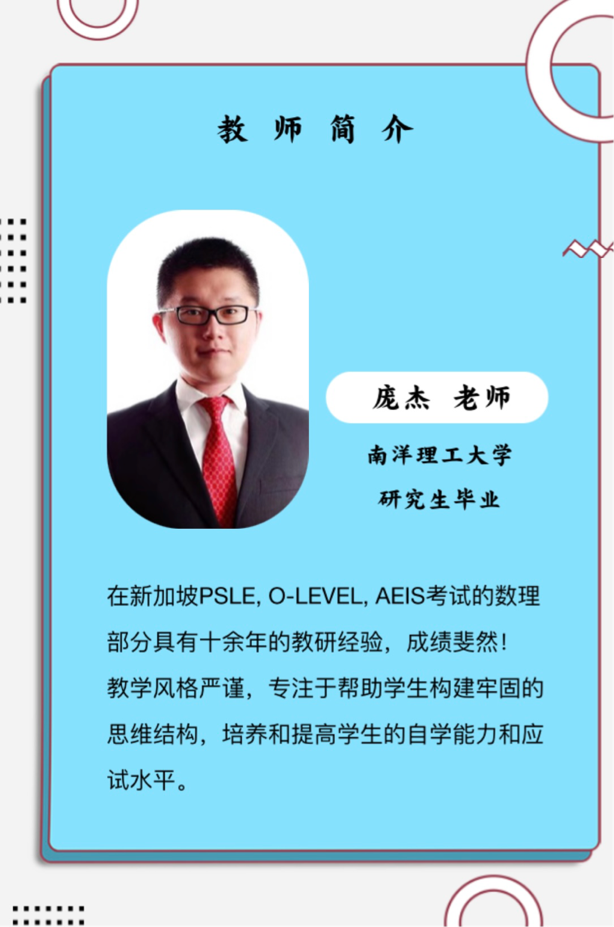 教师简介

庞杰 老师

南洋理工大学
研究生毕业

在新加坡PSLE, O-LEVEL, AEIS考试的数理部分具有十余年的教研经验，成绩斐然！
教学风格严谨，专注于帮助学生构建牢固的思维结构，培养和提高学生的自学能力和应试水平。